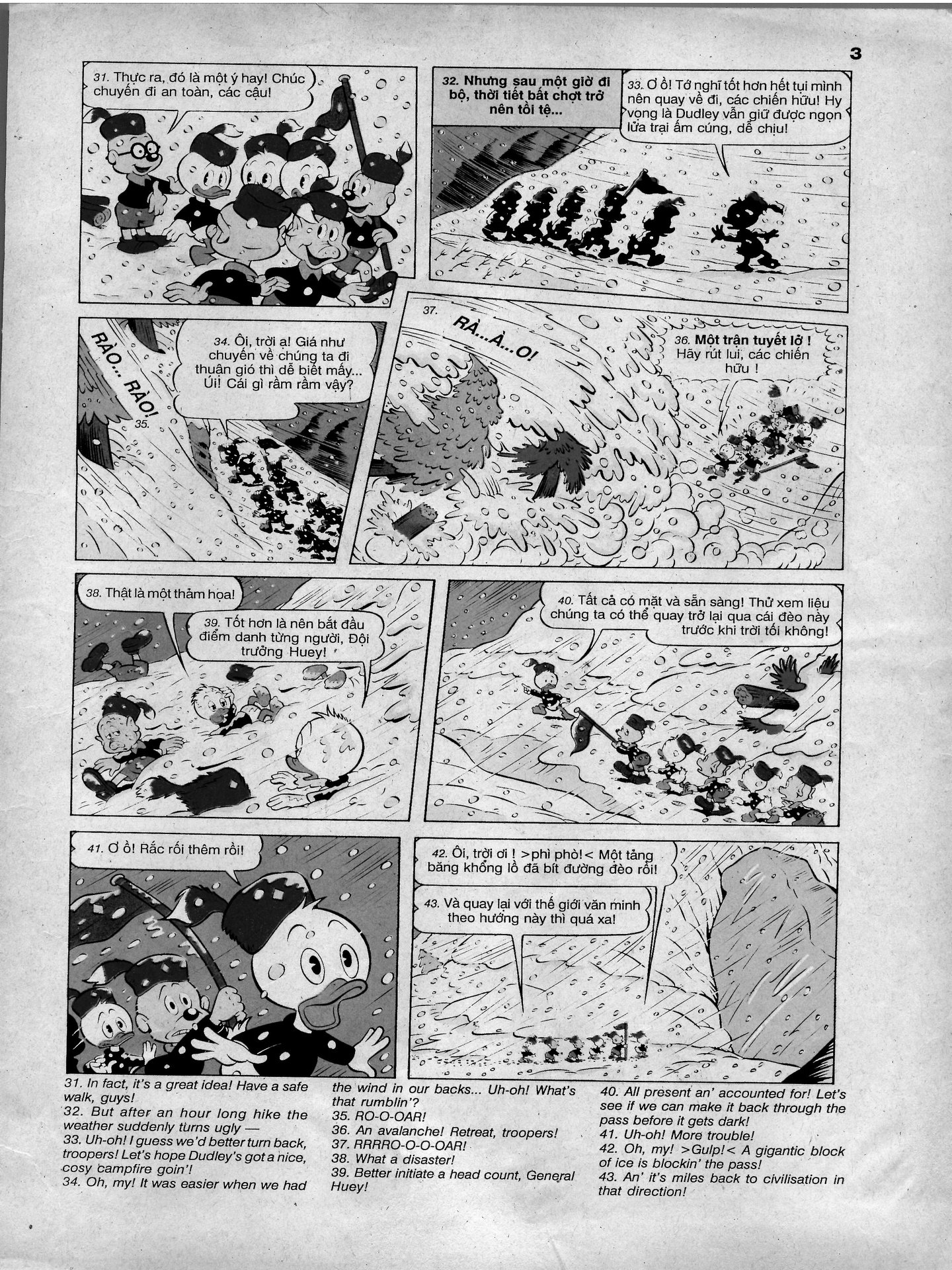 3

31. Thực ra, đó là một ý hay! Chúc chuyến đi an toàn, các cậu!

32. Nhưng sau một giờ đi bộ, thời tiết bất chợt trở nên tồi tệ...

33. Ơ ồ! Tớ nghĩ tốt hơn hết tụi mình nên quay về đi, các chiến hữu! Hy vọng là Dudley vẫn giữ được ngọn lửa trại ấm cúng, dễ chịu!

RÀO... RÀO!
35.

34. Ôi, trời ạ! Giá như chuyến về chúng ta đi thuận gió thì dễ biết mấy... Úi! Cái gì rầm rầm vậy?

37.
RÀ...À...O!

36. Một trận tuyết lở ! Hãy rút lui, các chiến hữu !

38. Thật là một thảm họa!

39. Tốt hơn là nên bắt đầu điểm danh từng người, Đội trưởng Huey!

40. Tất cả có mặt và sẵn sàng! Thử xem liệu chúng ta có thể quay trở lại qua cái đèo này trước khi trời tối không!

41. Ơ ồ! Rắc rối thêm rồi!

42. Ôi, trời ơi ! >phì phò!< Một tảng băng khổng lồ đã bít đường đèo rồi!

43. Và quay lại với thế giới văn minh theo hướng này thì quá xa!

31. In fact, it's a great idea! Have a safe walk, guys!
32. But after an hour long hike the weather suddenly turns ugly —
33. Uh-oh! I guess we'd better turn back, troopers! Let's hope Dudley's got a nice, cosy campfire goin'!
34. Oh, my! It was easier when we had the wind in our backs... Uh-oh! What's that rumblin'?
35. RO-O-OAR!
36. An avalanche! Retreat, troopers!
37. RRRRO-O-O-OAR!
38. What a disaster!
39. Better initiate a head count, General Huey!
40. All present an' accounted for! Let's see if we can make it back through the pass before it gets dark!
41. Uh-oh! More trouble!
42. Oh, my! >Gulp!< A gigantic block of ice is blockin' the pass!
43. An' it's miles back to civilisation in that direction!